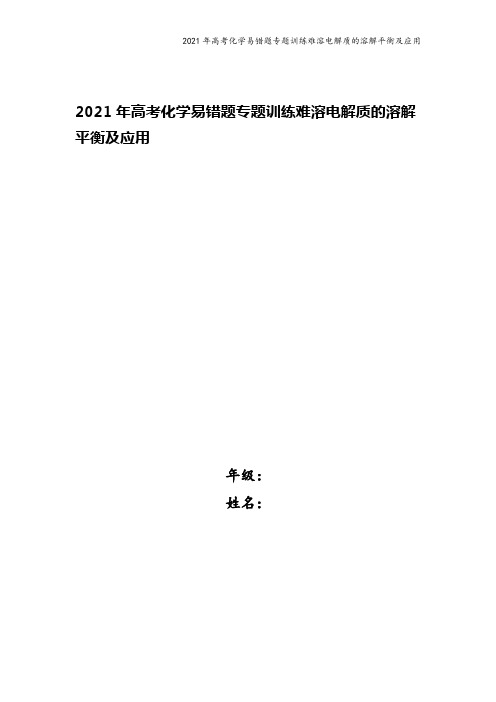 2021年高考化学易错题专题训练难溶电解质的溶解平衡及应用

2021年高考化学易错题专题训练难溶电解质的溶解平衡及应用

年级：

姓名：